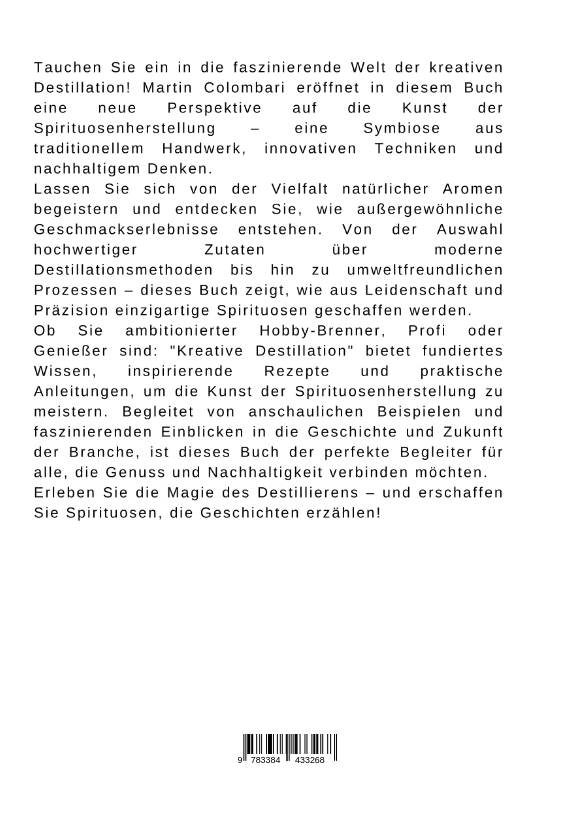 Tauchen Sie ein in die faszinierende Welt der kreativen Destillation! Martin Colombari eröffnet in diesem Buch eine neue Perspektive auf die Kunst der Spirituosenherstellung – eine Symbiose aus traditionellem Handwerk, innovativen Techniken und nachhaltigem Denken.
Lassen Sie sich von der Vielfalt natürlicher Aromen begeistern und entdecken Sie, wie außergewöhnliche Geschmackserlebnisse entstehen. Von der Auswahl hochwertiger Zutaten über moderne Destillationsmethoden bis hin zu umweltfreundlichen Prozessen – dieses Buch zeigt, wie aus Leidenschaft und Präzision einzigartige Spirituosen geschaffen werden.
Ob Sie ambitionierter Hobby-Brenner, Profi oder Genießer sind: "Kreative Destillation" bietet fundiertes Wissen, inspirierende Rezepte und praktische Anleitungen, um die Kunst der Spirituosenherstellung zu meistern. Begleitet von anschaulichen Beispielen und faszinierenden Einblicken in die Geschichte und Zukunft der Branche, ist dieses Buch der perfekte Begleiter für alle, die Genuss und Nachhaltigkeit verbinden möchten.
Erleben Sie die Magie des Destillierens – und erschaffen Sie Spirituosen, die Geschichten erzählen!

9 783384 433268